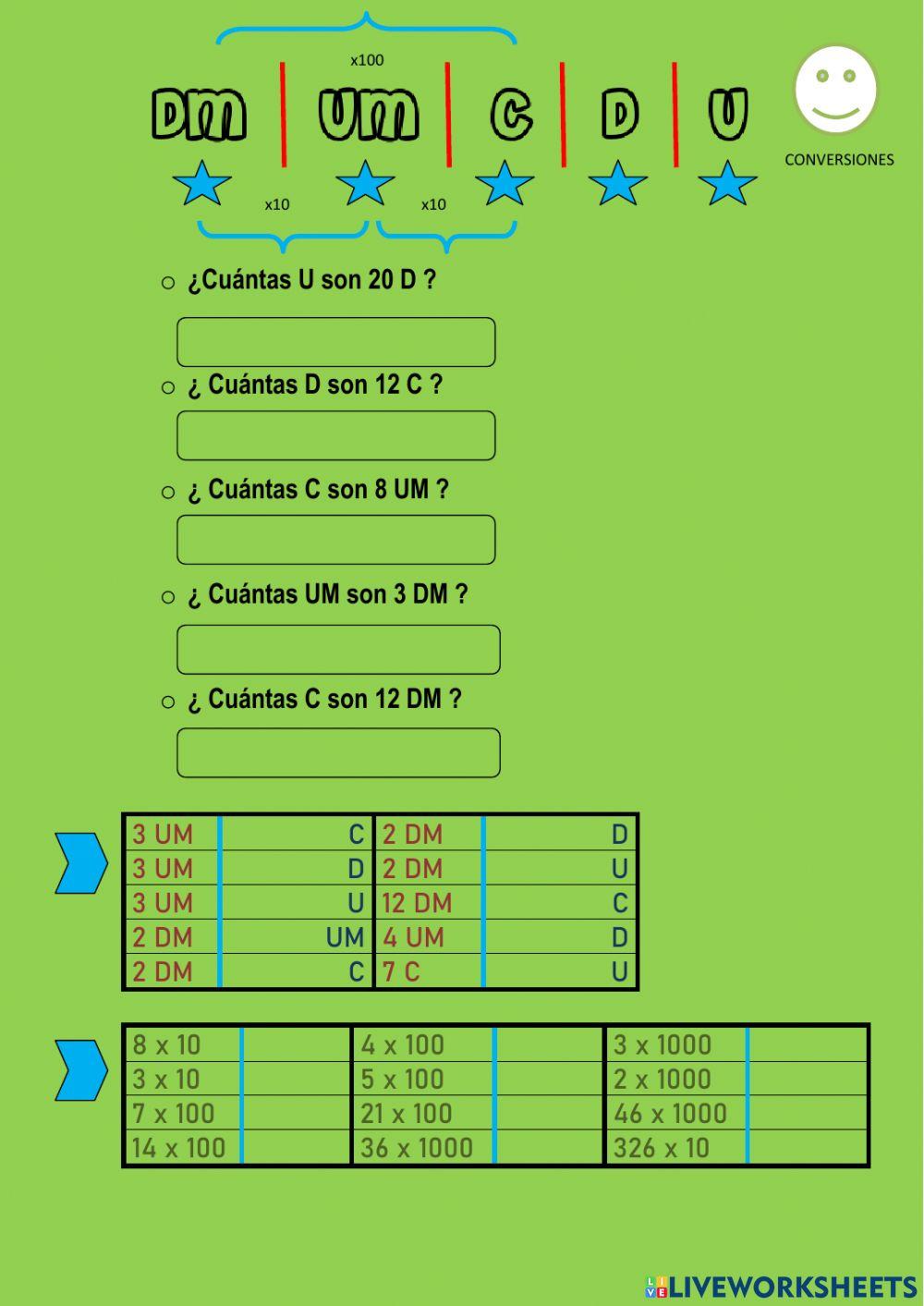 x100

DM UM C D U

CONVERSIONES

x10 x10

○ ¿Cuántas U son 20 D ?

○ ¿ Cuántas D son 12 C ?

○ ¿ Cuántas C son 8 UM ?

○ ¿ Cuántas UM son 3 DM ?

○ ¿ Cuántas C son 12 DM ?

| 3 UM | C | 2 DM | D |
|---|---|---|---|
| 3 UM | D | 2 DM | U |
| 3 UM | U | 12 DM | C |
| 2 DM | UM | 4 UM | D |
| 2 DM | C | 7 C | U |

| 8 x 10 | | 4 x 100 | | 3 x 1000 | |
|---|---|---|---|---|---|
| 3 x 10 | | 5 x 100 | | 2 x 1000 | |
| 7 x 100 | | 21 x 100 | | 46 x 1000 | |
| 14 x 100 | | 36 x 1000 | | 326 x 10 | |

LIVEWORKSHEETS